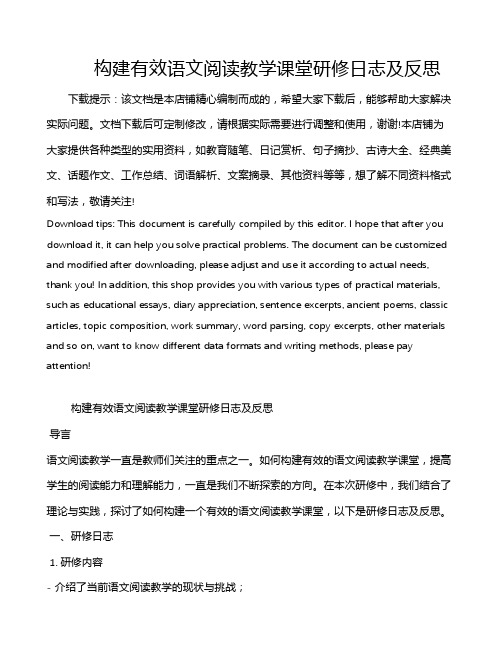 构建有效语文阅读教学课堂研修日志及反思

下载提示：该文档是本店铺精心编制而成的，希望大家下载后，能够帮助大家解决实际问题。文档下载后可定制修改，请根据实际需要进行调整和使用，谢谢!本店铺为大家提供各种类型的实用资料，如教育随笔、日记赏析、句子摘抄、古诗大全、经典美文、话题作文、工作总结、词语解析、文案摘录、其他资料等等，想了解不同资料格式和写法，敬请关注!

Download tips: This document is carefully compiled by this editor. I hope that after you download it, it can help you solve practical problems. The document can be customized and modified after downloading, please adjust and use it according to actual needs, thank you! In addition, this shop provides you with various types of practical materials, such as educational essays, diary appreciation, sentence excerpts, ancient poems, classic articles, topic composition, work summary, word parsing, copy excerpts, other materials and so on, want to know different data formats and writing methods, please pay attention!

构建有效语文阅读教学课堂研修日志及反思

导言

语文阅读教学一直是教师们关注的重点之一。如何构建有效的语文阅读教学课堂，提高学生的阅读能力和理解能力，一直是我们不断探索的方向。在本次研修中，我们结合了理论与实践，探讨了如何构建一个有效的语文阅读教学课堂，以下是研修日志及反思。

一、研修日志

1. 研修内容

- 介绍了当前语文阅读教学的现状与挑战；